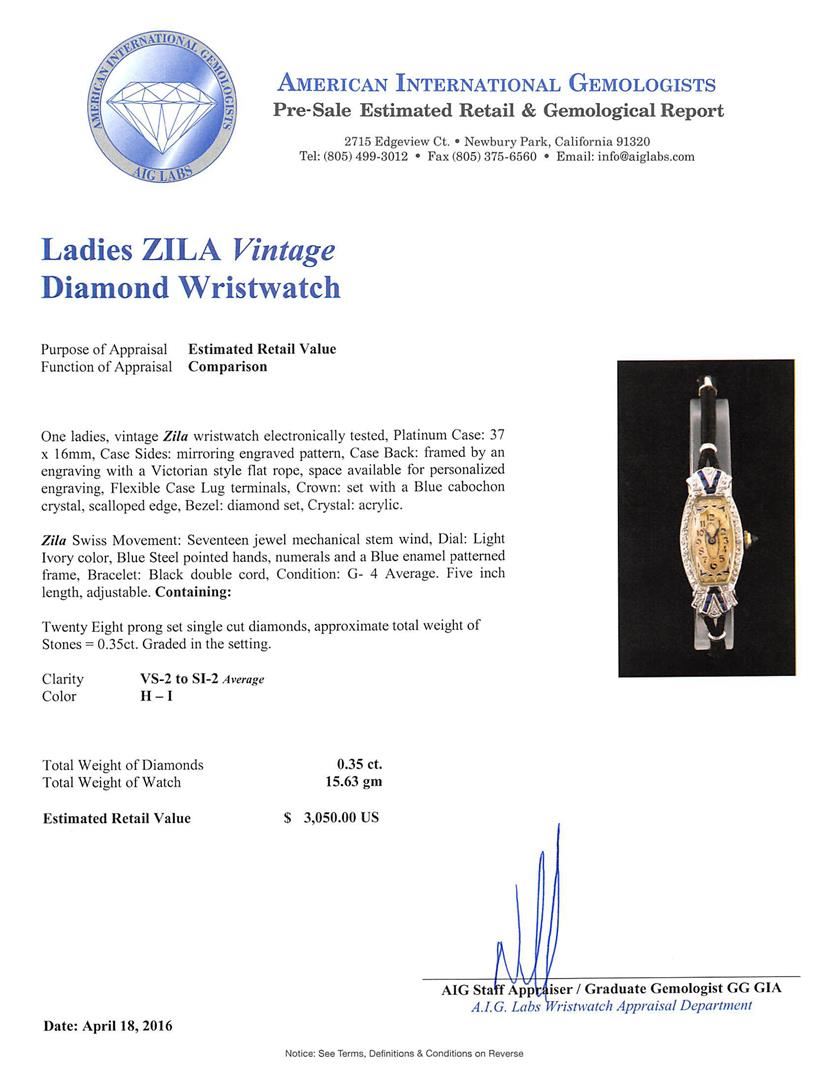 AMERICAN INTERNATIONAL GEMOLOGISTS
AIG LABS

AMERICAN INTERNATIONAL GEMOLOGISTS
Pre-Sale Estimated Retail & Gemological Report

2715 Edgeview Ct. • Newbury Park, California 91320
Tel: (805) 499-3012 • Fax (805) 375-6560 • Email: info@aiglabs.com

Ladies ZILA Vintage
Diamond Wristwatch

Purpose of Appraisal Estimated Retail Value
Function of Appraisal Comparison

One ladies, vintage Zila wristwatch electronically tested, Platinum Case: 37 x 16mm, Case Sides: mirroring engraved pattern, Case Back: framed by an engraving with a Victorian style flat rope, space available for personalized engraving, Flexible Case Lug terminals, Crown: set with a Blue cabochon crystal, scalloped edge, Bezel: diamond set, Crystal: acrylic.

Zila Swiss Movement: Seventeen jewel mechanical stem wind, Dial: Light Ivory color, Blue Steel pointed hands, numerals and a Blue enamel patterned frame, Bracelet: Black double cord, Condition: G- 4 Average. Five inch length, adjustable. Containing:

Twenty Eight prong set single cut diamonds, approximate total weight of Stones = 0.35ct. Graded in the setting.

Clarity VS-2 to SI-2 Average
Color H – I

Total Weight of Diamonds 0.35 ct.
Total Weight of Watch 15.63 gm

Estimated Retail Value $ 3,050.00 US

AIG Staff Appraiser / Graduate Gemologist GG GIA
A.I.G. Labs Wristwatch Appraisal Department

Date: April 18, 2016

Notice: See Terms, Definitions & Conditions on Reverse